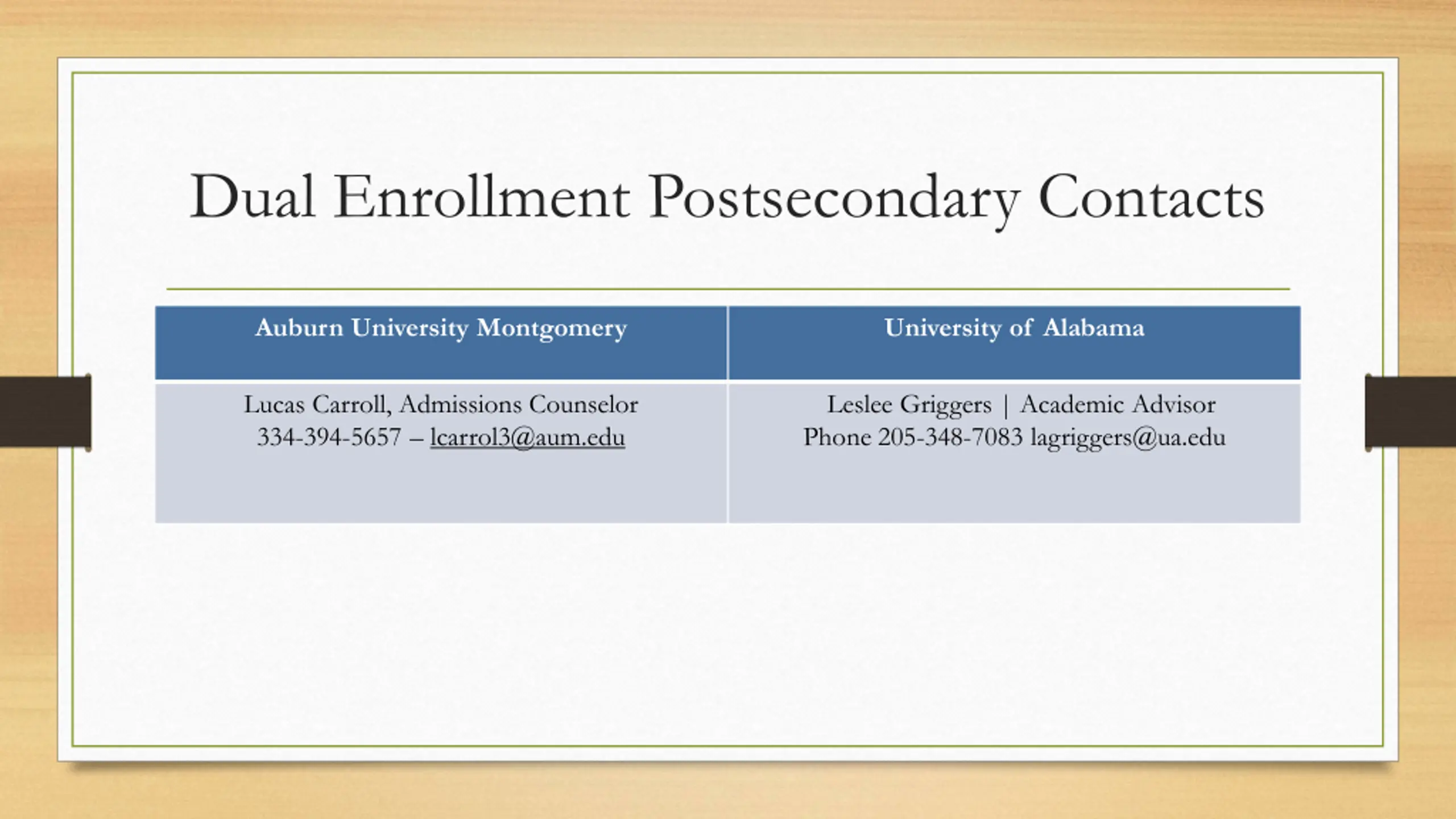 Dual Enrollment Postsecondary Contacts

| Auburn University Montgomery | University of Alabama |
|---|---|
| Lucas Carroll, Admissions Counselor 334-394-5657 – lcarrol3@aum.edu | Leslee Griggers \| Academic Advisor Phone 205-348-7083 lagriggers@ua.edu |